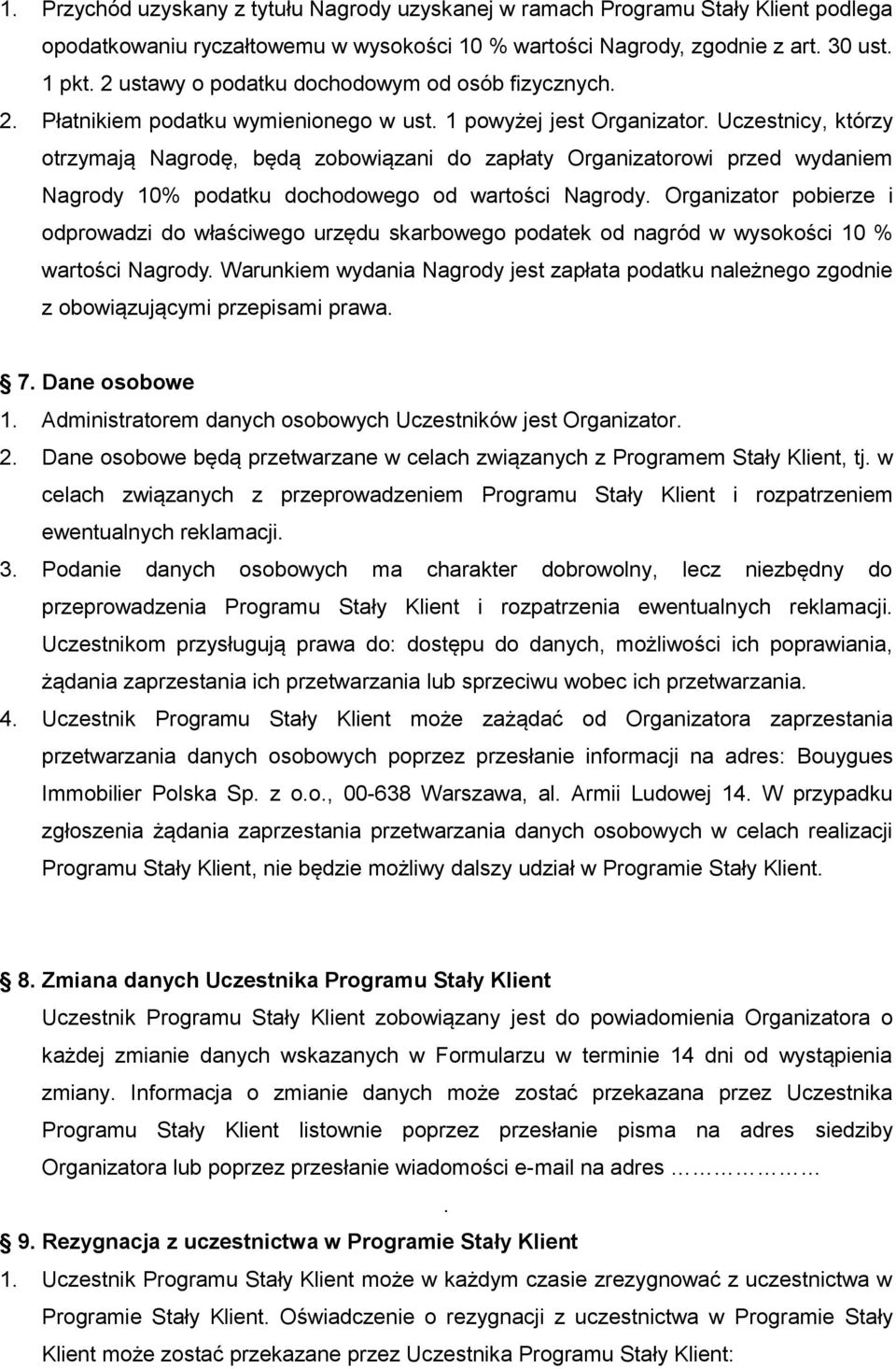 1. Przychód uzyskany z tytułu Nagrody uzyskanej w ramach Programu Stały Klient podlega opodatkowaniu ryczałtowemu w wysokości 10 % wartości Nagrody, zgodnie z art. 30 ust. 1 pkt. 2 ustawy o podatku dochodowym od osób fizycznych.
2. Płatnikiem podatku wymienionego w ust. 1 powyżej jest Organizator. Uczestnicy, którzy otrzymają Nagrodę, będą zobowiązani do zapłaty Organizatorowi przed wydaniem Nagrody 10% podatku dochodowego od wartości Nagrody. Organizator pobierze i odprowadzi do właściwego urzędu skarbowego podatek od nagród w wysokości 10 % wartości Nagrody. Warunkiem wydania Nagrody jest zapłata podatku należnego zgodnie z obowiązującymi przepisami prawa.

7. Dane osobowe
1. Administratorem danych osobowych Uczestników jest Organizator.
2. Dane osobowe będą przetwarzane w celach związanych z Programem Stały Klient, tj. w celach związanych z przeprowadzeniem Programu Stały Klient i rozpatrzeniem ewentualnych reklamacji.
3. Podanie danych osobowych ma charakter dobrowolny, lecz niezbędny do przeprowadzenia Programu Stały Klient i rozpatrzenia ewentualnych reklamacji. Uczestnikom przysługują prawa do: dostępu do danych, możliwości ich poprawiania, żądania zaprzestania ich przetwarzania lub sprzeciwu wobec ich przetwarzania.
4. Uczestnik Programu Stały Klient może zażądać od Organizatora zaprzestania przetwarzania danych osobowych poprzez przesłanie informacji na adres: Bouygues Immobilier Polska Sp. z o.o., 00-638 Warszawa, al. Armii Ludowej 14. W przypadku zgłoszenia żądania zaprzestania przetwarzania danych osobowych w celach realizacji Programu Stały Klient, nie będzie możliwy dalszy udział w Programie Stały Klient.

8. Zmiana danych Uczestnika Programu Stały Klient
Uczestnik Programu Stały Klient zobowiązany jest do powiadomienia Organizatora o każdej zmianie danych wskazanych w Formularzu w terminie 14 dni od wystąpienia zmiany. Informacja o zmianie danych może zostać przekazana przez Uczestnika Programu Stały Klient listownie poprzez przesłanie pisma na adres siedziby Organizatora lub poprzez przesłanie wiadomości e-mail na adres ……………
.
9. Rezygnacja z uczestnictwa w Programie Stały Klient
1. Uczestnik Programu Stały Klient może w każdym czasie zrezygnować z uczestnictwa w Programie Stały Klient. Oświadczenie o rezygnacji z uczestnictwa w Programie Stały Klient może zostać przekazane przez Uczestnika Programu Stały Klient: